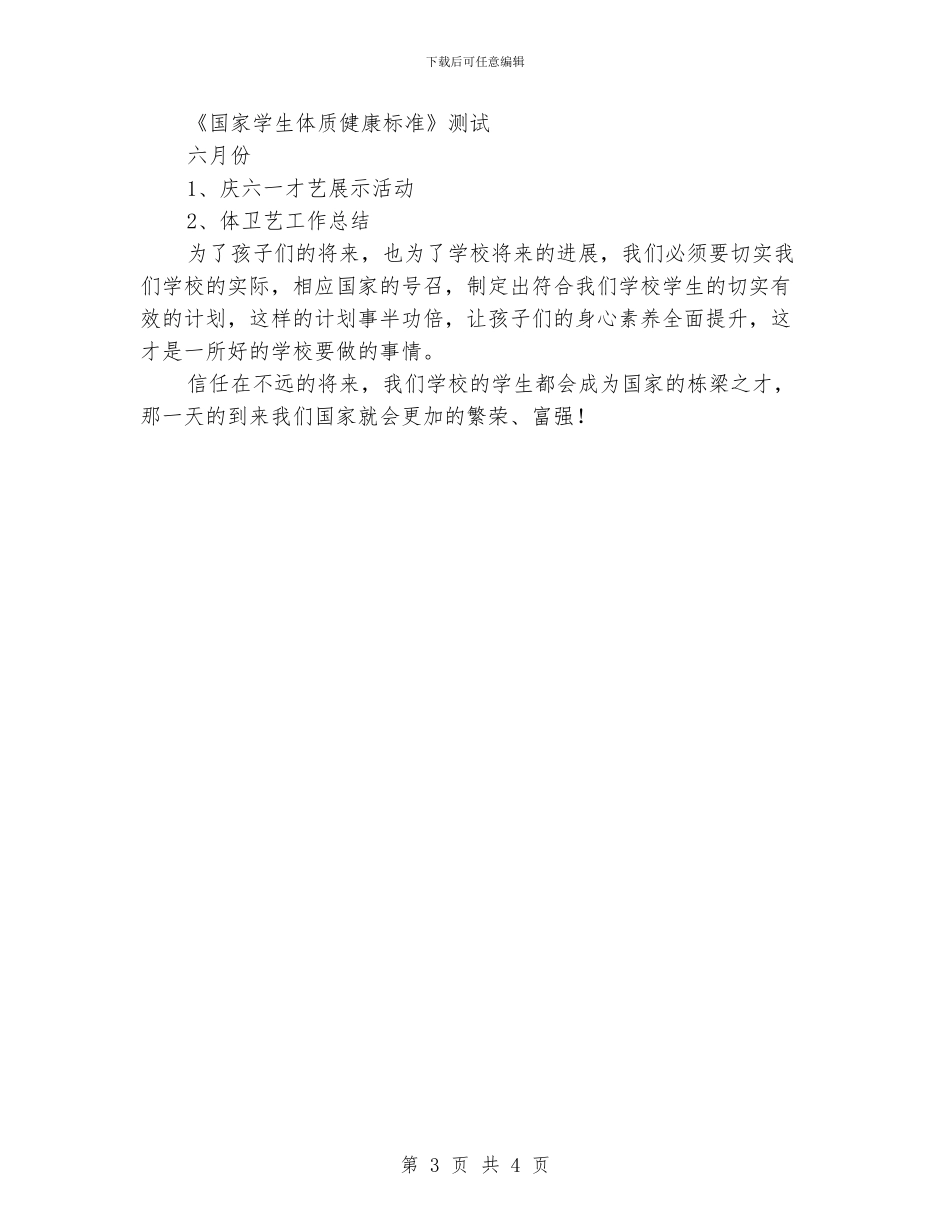 下载后可任意编辑

《国家学生体质健康标准》测试

六月份

1、庆六一才艺展示活动

2、体卫艺工作总结

为了孩子们的将来，也为了学校将来的进展，我们必须要切实我们学校的实际，相应国家的号召，制定出符合我们学校学生的切实有效的计划，这样的计划事半功倍，让孩子们的身心素养全面提升，这才是一所好的学校要做的事情。

信任在不远的将来，我们学校的学生都会成为国家的栋梁之才，那一天的到来我们国家就会更加的繁荣、富强！

第 3 页 共 4 页